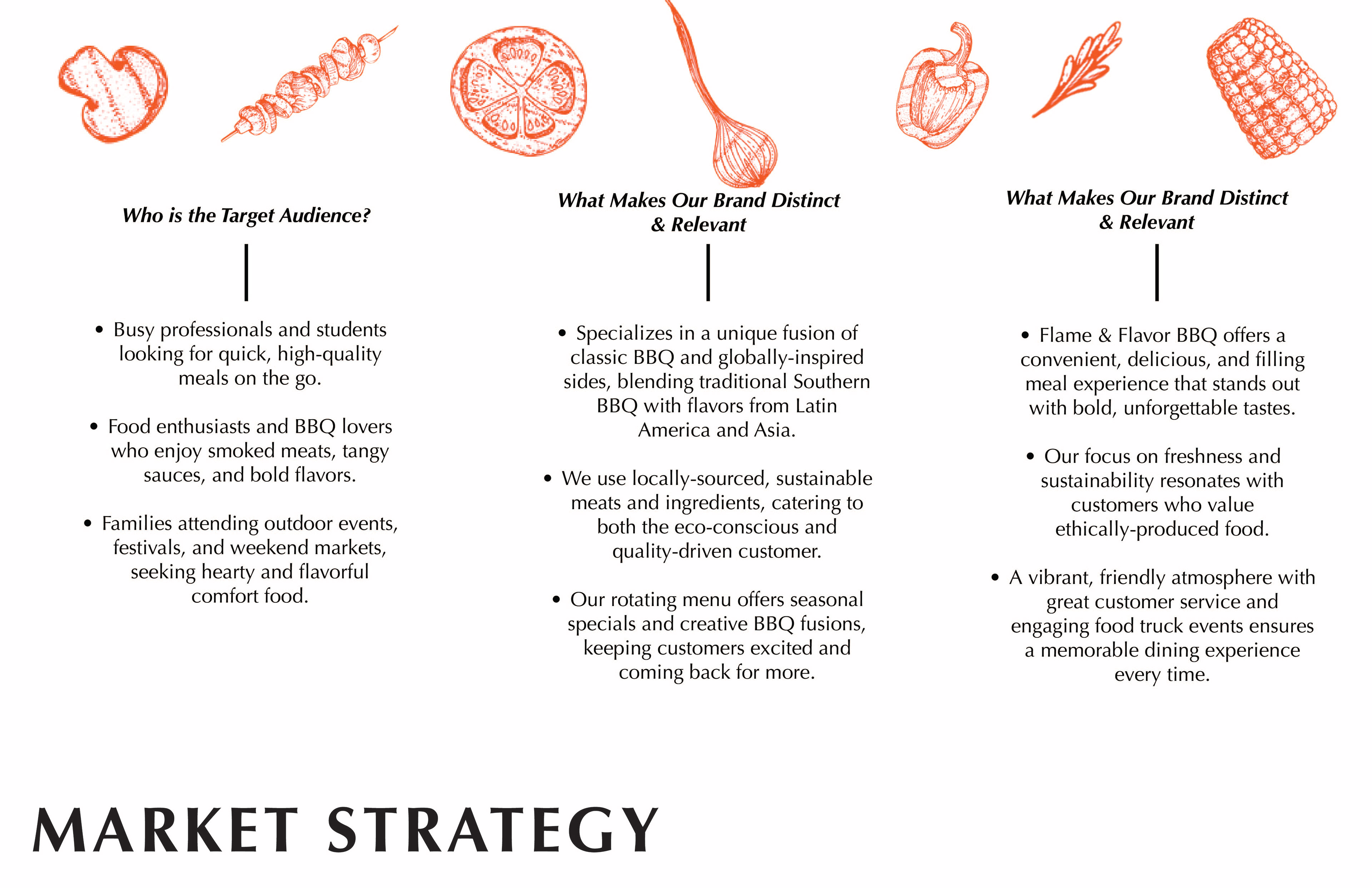 Who is the Target Audience?

• Busy professionals and students looking for quick, high-quality meals on the go.

• Food enthusiasts and BBQ lovers who enjoy smoked meats, tangy sauces, and bold flavors.

• Families attending outdoor events, festivals, and weekend markets, seeking hearty and flavorful comfort food.

What Makes Our Brand Distinct & Relevant

• Specializes in a unique fusion of classic BBQ and globally-inspired sides, blending traditional Southern BBQ with flavors from Latin America and Asia.

• We use locally-sourced, sustainable meats and ingredients, catering to both the eco-conscious and quality-driven customer.

• Our rotating menu offers seasonal specials and creative BBQ fusions, keeping customers excited and coming back for more.

What Makes Our Brand Distinct & Relevant

• Flame & Flavor BBQ offers a convenient, delicious, and filling meal experience that stands out with bold, unforgettable tastes.

• Our focus on freshness and sustainability resonates with customers who value ethically-produced food.

• A vibrant, friendly atmosphere with great customer service and engaging food truck events ensures a memorable dining experience every time.

MARKET STRATEGY